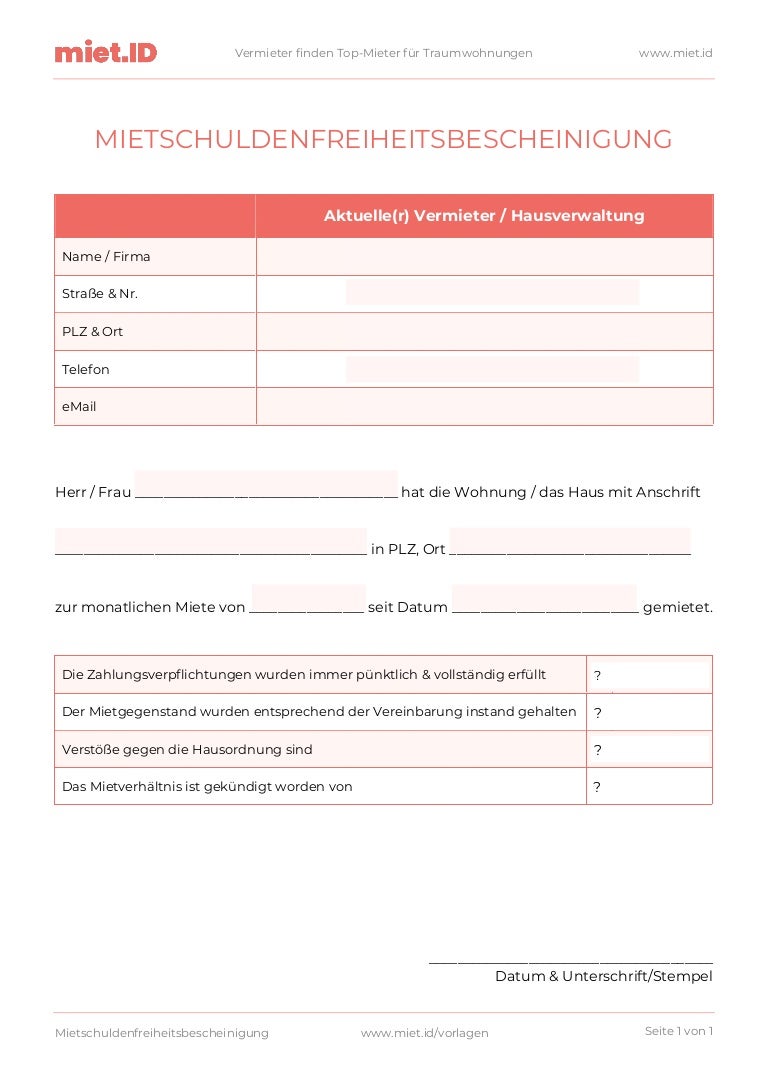 miet.ID Vermieter finden Top-Mieter für Traumwohnungen www.miet.id

MIETSCHULDENFREIHEITSBESCHEINIGUNG

| | Aktuelle(r) Vermieter / Hausverwaltung |
|---|---|
| Name / Firma | |
| Straße & Nr. | |
| PLZ & Ort | |
| Telefon | |
| eMail | |

Herr / Frau ____ hat die Wohnung / das Haus mit Anschrift

____ in PLZ, Ort ____

zur monatlichen Miete von ____ seit Datum ____ gemietet.

| Die Zahlungsverpflichtungen wurden immer pünktlich & vollständig erfüllt | ? |
|---|---|
| Der Mietgegenstand wurden entsprechend der Vereinbarung instand gehalten | ? |
| Verstöße gegen die Hausordnung sind | ? |
| Das Mietverhältnis ist gekündigt worden von | ? |

____
Datum & Unterschrift/Stempel

Mietschuldenfreiheitsbescheinigung www.miet.id/vorlagen Seite 1 von 1